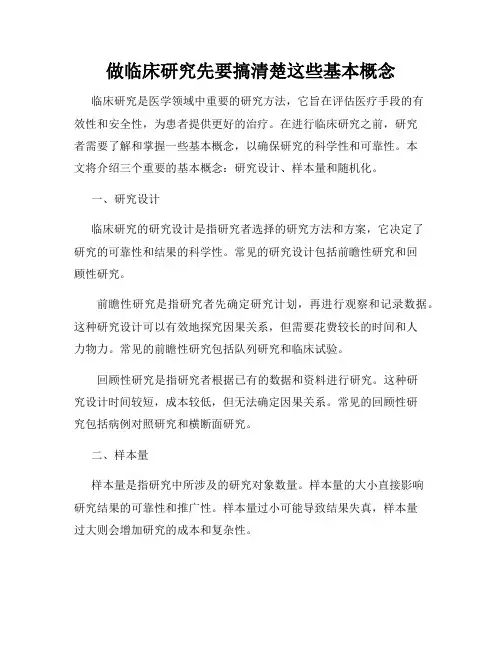 做临床研究先要搞清楚这些基本概念

临床研究是医学领域中重要的研究方法，它旨在评估医疗手段的有效性和安全性，为患者提供更好的治疗。在进行临床研究之前，研究者需要了解和掌握一些基本概念，以确保研究的科学性和可靠性。本文将介绍三个重要的基本概念：研究设计、样本量和随机化。

一、研究设计

临床研究的研究设计是指研究者选择的研究方法和方案，它决定了研究的可靠性和结果的科学性。常见的研究设计包括前瞻性研究和回顾性研究。

前瞻性研究是指研究者先确定研究计划，再进行观察和记录数据。这种研究设计可以有效地探究因果关系，但需要花费较长的时间和人力物力。常见的前瞻性研究包括队列研究和临床试验。

回顾性研究是指研究者根据已有的数据和资料进行研究。这种研究设计时间较短，成本较低，但无法确定因果关系。常见的回顾性研究包括病例对照研究和横断面研究。

二、样本量

样本量是指研究中所涉及的研究对象数量。样本量的大小直接影响研究结果的可靠性和推广性。样本量过小可能导致结果失真，样本量过大则会增加研究的成本和复杂性。